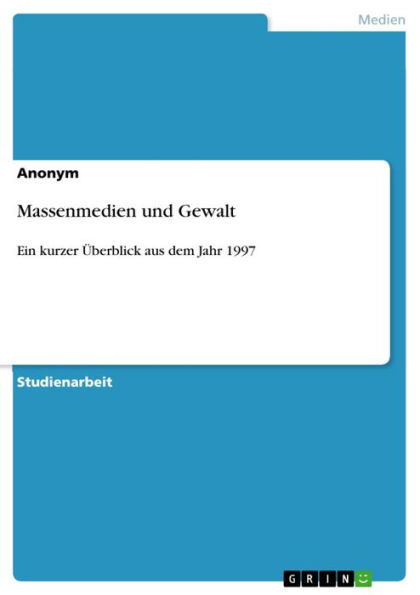 Medien

Anonym

Massenmedien und Gewalt

Ein kurzer Überblick aus dem Jahr 1997

Studienarbeit

GRIN